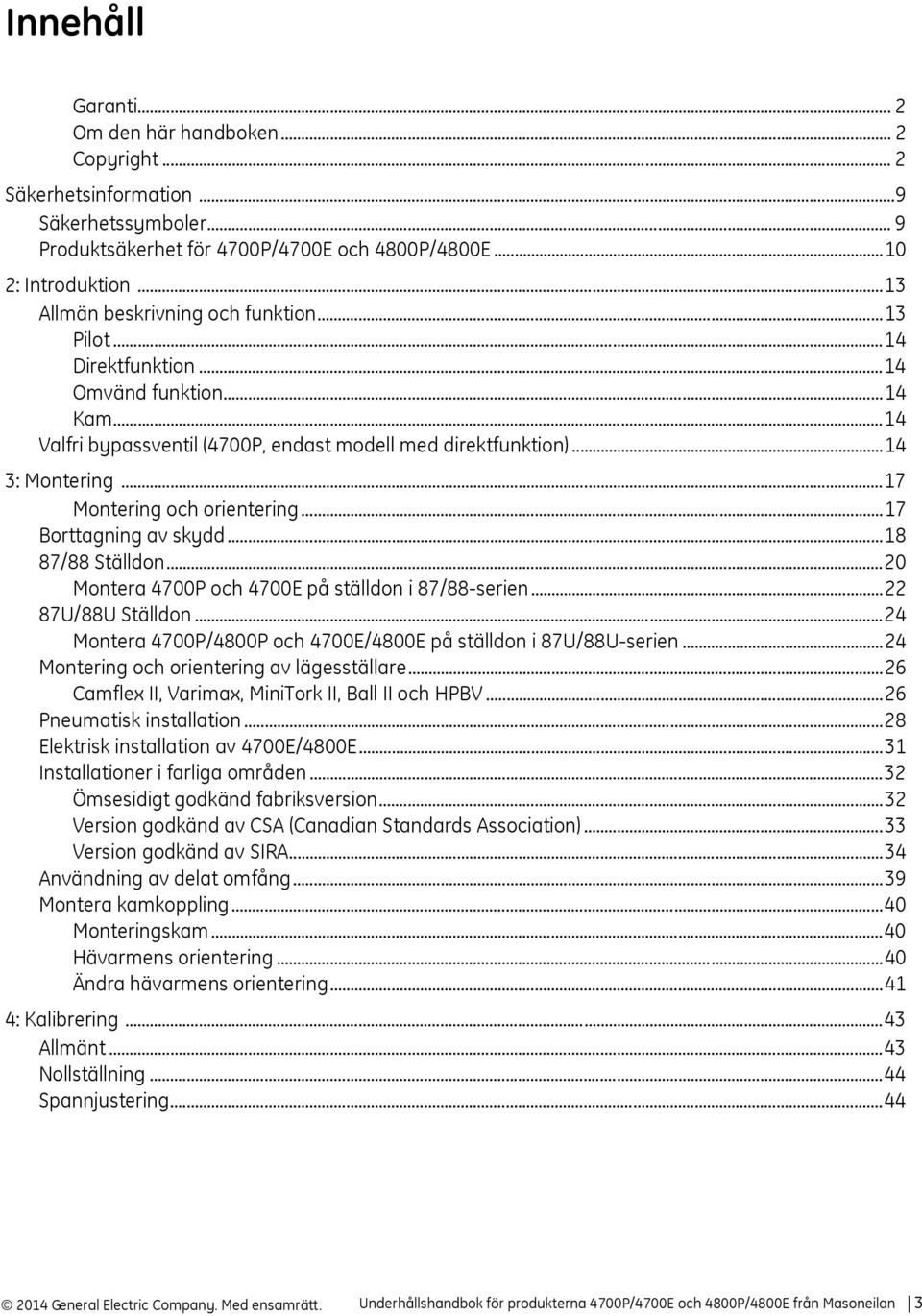 Innehåll

Garanti... 2
Om den här handboken... 2
Copyright... 2

Säkerhetsinformation...9
Säkerhetssymboler... 9
Produktsäkerhet för 4700P/4700E och 4800P/4800E...10

2: Introduktion...13
Allmän beskrivning och funktion...13
Pilot...14
Direktfunktion...14
Omvänd funktion...14
Kam...14
Valfri bypassventil (4700P, endast modell med direktfunktion)...14

3: Montering...17
Montering och orientering...17
Borttagning av skydd...18
87/88 Ställdon...20
Montera 4700P och 4700E på ställdon i 87/88-serien...22
87U/88U Ställdon...24
Montera 4700P/4800P och 4700E/4800E på ställdon i 87U/88U-serien...24
Montering och orientering av lägesställare...26
Camflex II, Varimax, MiniTork II, Ball II och HPBV...26
Pneumatisk installation...28
Elektrisk installation av 4700E/4800E...31
Installationer i farliga områden...32
Ömsesidigt godkänd fabriksversion...32
Version godkänd av CSA (Canadian Standards Association)...33
Version godkänd av SIRA...34
Användning av delat omfång...39
Montera kamkoppling...40
Monteringskam...40
Hävarmens orientering...40
Ändra hävarmens orientering...41

4: Kalibrering...43
Allmänt...43
Nollställning...44
Spannjustering...44

© 2014 General Electric Company. Med ensamrätt. Underhållshandbok för produkterna 4700P/4700E och 4800P/4800E från Masoneilan | 3